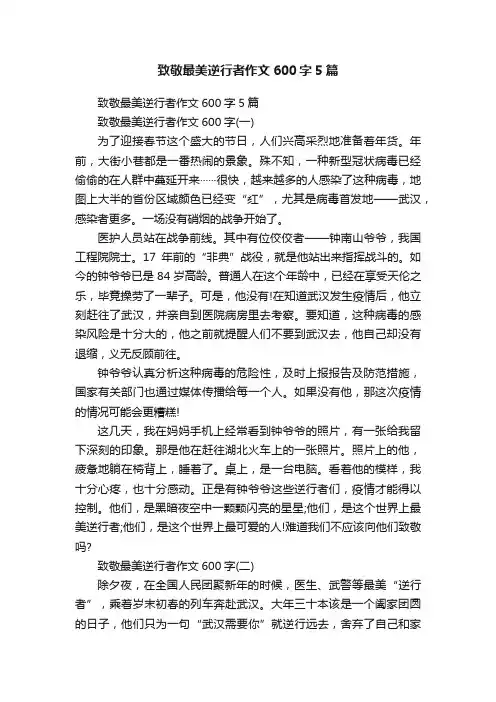 致敬最美逆行者作文 600 字 5 篇

致敬最美逆行者作文 600 字 5 篇

致敬最美逆行者作文 600 字(一)

为了迎接春节这个盛大的节日，人们兴高采烈地准备着年货。年前，大街小巷都是一番热闹的景象。殊不知，一种新型冠状病毒已经偷偷的在人群中蔓延开来……很快，越来越多的人感染了这种病毒，地图上大半的省份区域颜色已经变“红”，尤其是病毒首发地——武汉，感染者更多。一场没有硝烟的战争开始了。

医护人员站在战争前线。其中有位佼佼者——钟南山爷爷，我国工程院院士。17 年前的“非典”战役，就是他站出来指挥战斗的。如今的钟爷爷已是 84 岁高龄。普通人在这个年龄中，已经在享受天伦之乐，毕竟操劳了一辈子。可是，他没有!在知道武汉发生疫情后，他立刻赶往了武汉，并亲自到医院病房里去考察。要知道，这种病毒的感染风险是十分大的，他之前就提醒人们不要到武汉去，他自己却没有退缩，义无反顾前往。

钟爷爷认真分析这种病毒的危险性，及时上报报告及防范措施，国家有关部门也通过媒体传播给每一个人。如果没有他，那这次疫情的情况可能会更糟糕!

这几天，我在妈妈手机上经常看到钟爷爷的照片，有一张给我留下深刻的印象。那是他在赶往湖北火车上的一张照片。照片上的他，疲惫地躺在椅背上，睡着了。桌上，是一台电脑。看着他的模样，我十分心疼，也十分感动。正是有钟爷爷这些逆行者们，疫情才能得以控制。他们，是黑暗夜空中一颗颗闪亮的星星;他们，是这个世界上最美逆行者;他们，是这个世界上最可爱的人!难道我们不应该向他们致敬吗?

致敬最美逆行者作文 600 字(二)

除夕夜，在全国人民团聚新年的时候，医生、武警等最美“逆行者”，乘着岁末初春的列车奔赴武汉。大年三十本该是一个阖家团圆的日子，他们只为一句“武汉需要你”就逆行远去，舍弃了自己和家